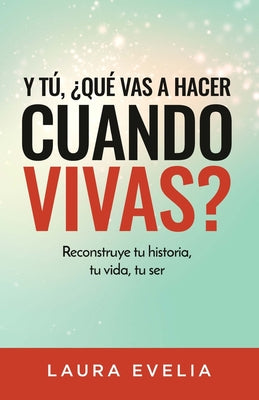 Y TÚ, ¿QUÉ VAS A HACER CUANDO VIVAS?

Reconstruye tu historia, tu vida, tu ser

LAURA EVELIA